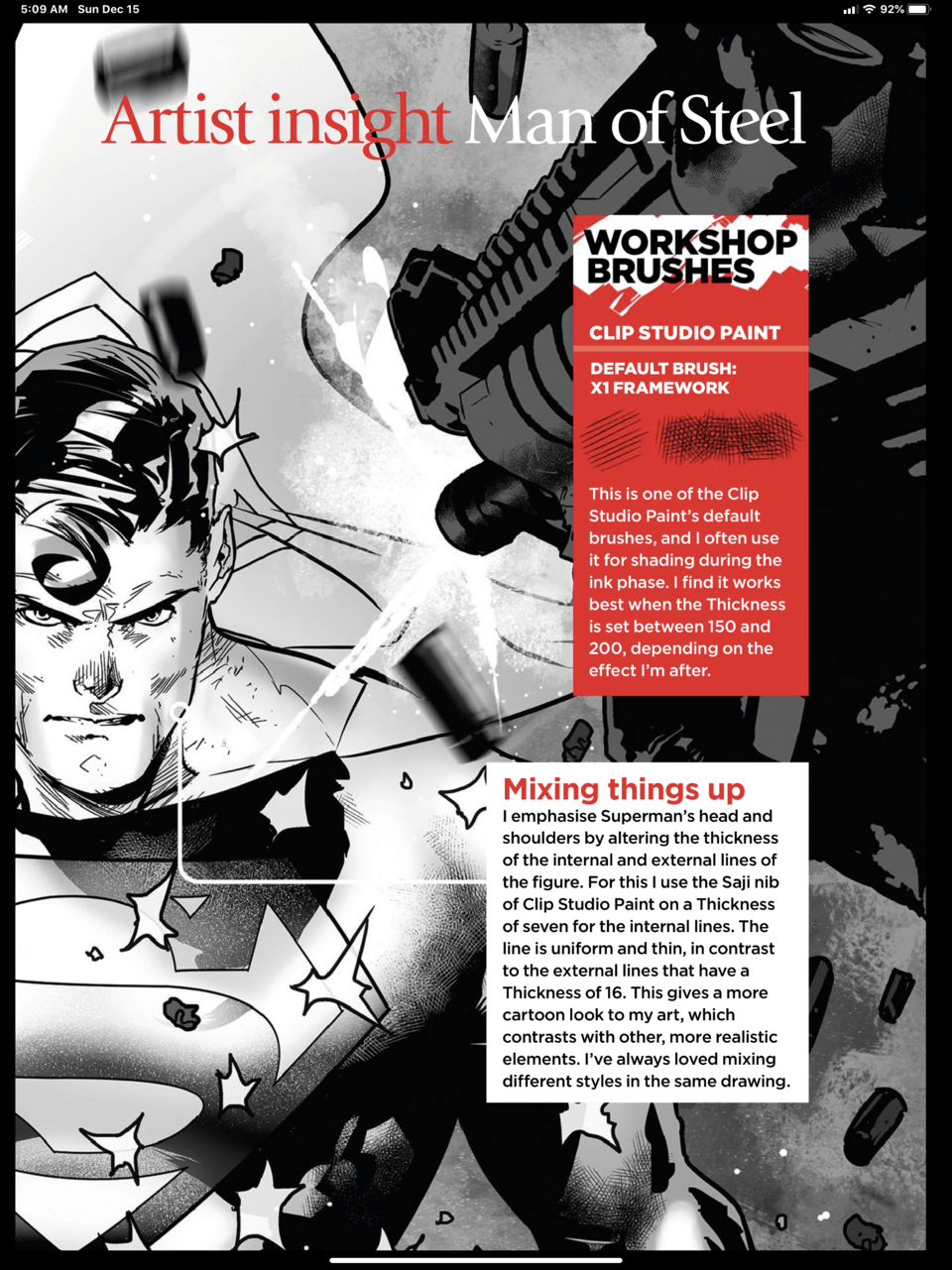 5:09 AM Sun Dec 15

92%

Artist insight Man of Steel

WORKSHOP BRUSHES

CLIP STUDIO PAINT

DEFAULT BRUSH: X1 FRAMEWORK

This is one of the Clip Studio Paint's default brushes, and I often use it for shading during the ink phase. I find it works best when the Thickness is set between 150 and 200, depending on the effect I'm after.

Mixing things up

I emphasise Superman's head and shoulders by altering the thickness of the internal and external lines of the figure. For this I use the Saji nib of Clip Studio Paint on a Thickness of seven for the internal lines. The line is uniform and thin, in contrast to the external lines that have a Thickness of 16. This gives a more cartoon look to my art, which contrasts with other, more realistic elements. I've always loved mixing different styles in the same drawing.